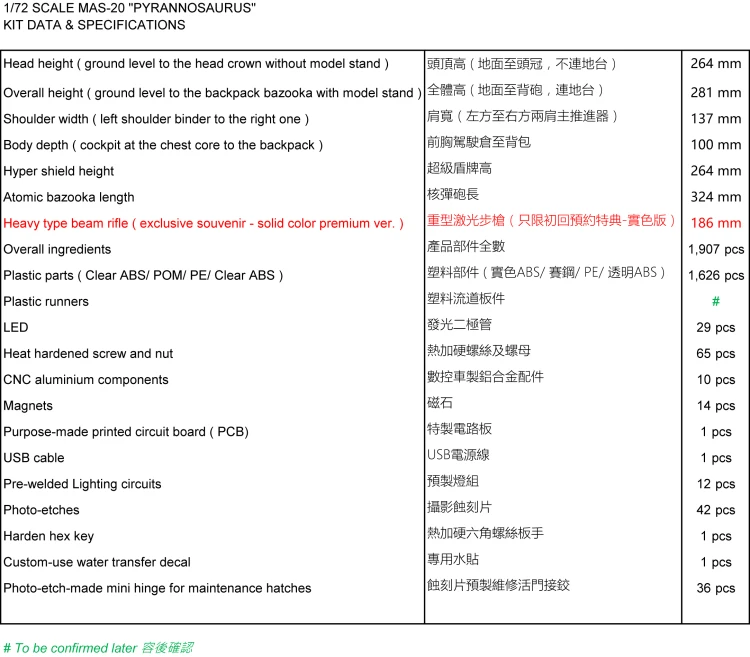 1/72 SCALE MAS-20 "PYRANNOSAURUS"
KIT DATA & SPECIFICATIONS

| | | |
|---|---|---|
| Head height ( ground level to the head crown without model stand ) | 頭頂高（地面至頭冠，不連地台） | 264 mm |
| Overall height ( ground level to the backpack bazooka with model stand ) | 全體高（地面至背砲，連地台） | 281 mm |
| Shoulder width ( left shoulder binder to the right one ) | 肩寬（左方至右方兩肩主推進器） | 137 mm |
| Body depth ( cockpit at the chest core to the backpack ) | 前胸駕駛倉至背包 | 100 mm |
| Hyper shield height | 超級盾牌高 | 264 mm |
| Atomic bazooka length | 核彈砲長 | 324 mm |
| Heavy type beam rifle ( exclusive souvenir - solid color premium ver. ) | 重型激光步槍（只限初回預約特典-實色版） | 186 mm |
| Overall ingredients | 產品部件全數 | 1,907 pcs |
| Plastic parts ( Clear ABS/ POM/ PE/ Clear ABS ) | 塑料部件（實色ABS/ 賽鋼/ PE/ 透明ABS） | 1,626 pcs |
| Plastic runners | 塑料流道板件 | # |
| LED | 發光二極管 | 29 pcs |
| Heat hardened screw and nut | 熱加硬螺絲及螺母 | 65 pcs |
| CNC aluminium components | 數控車製鋁合金配件 | 10 pcs |
| Magnets | 磁石 | 14 pcs |
| Purpose-made printed circuit board ( PCB) | 特製電路板 | 1 pcs |
| USB cable | USB電源線 | 1 pcs |
| Pre-welded Lighting circuits | 預製燈組 | 12 pcs |
| Photo-etches | 攝影蝕刻片 | 42 pcs |
| Harden hex key | 熱加硬六角螺絲板手 | 1 pcs |
| Custom-use water transfer decal | 專用水貼 | 1 pcs |
| Photo-etch-made mini hinge for maintenance hatches | 蝕刻片預製維修活門接鉸 | 36 pcs |

# To be confirmed later 容後確認